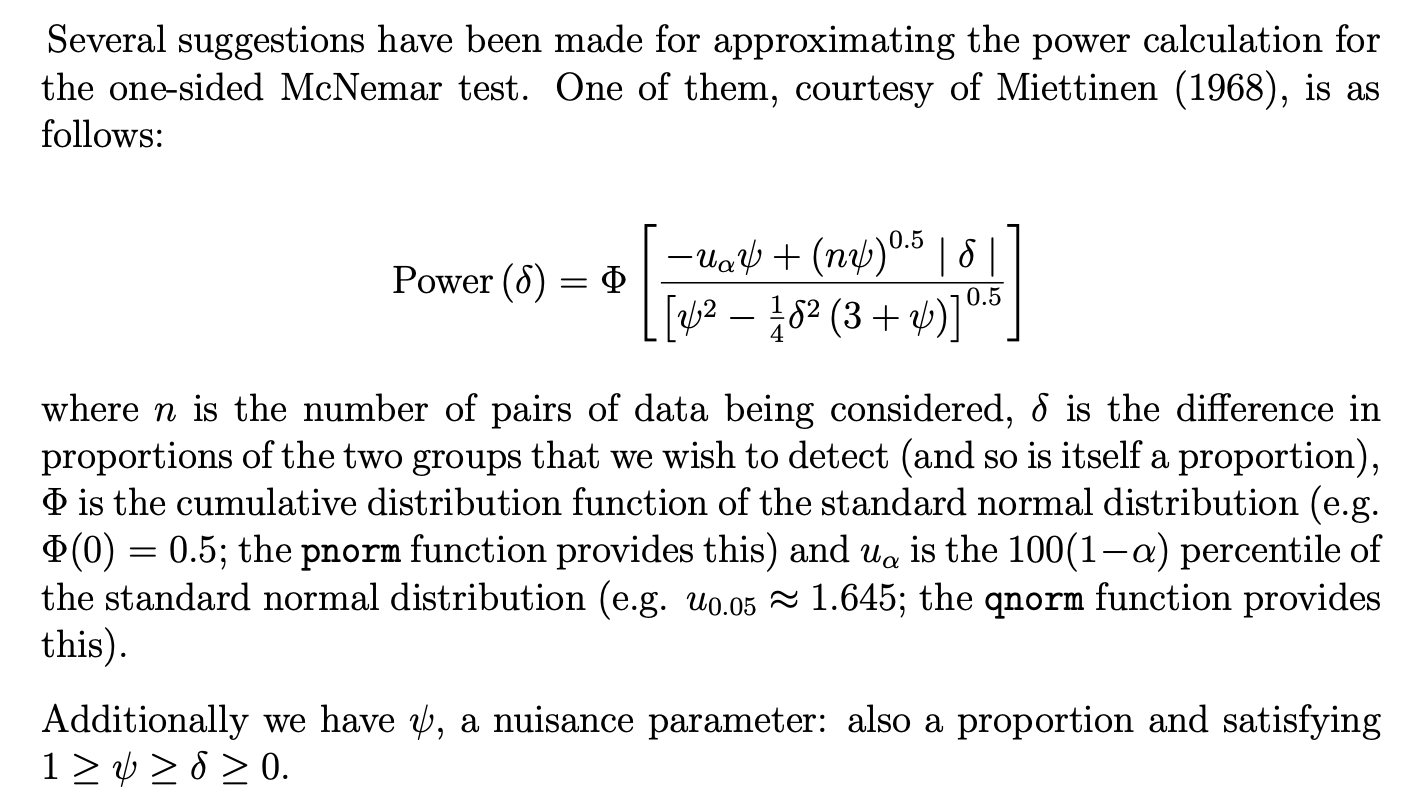 Several suggestions have been made for approximating the power calculation for the one-sided McNemar test. One of them, courtesy of Miettinen (1968), is as follows:

$$\text{Power}(\delta) = \Phi\left[\frac{-u_\alpha\psi + (n\psi)^{0.5} \mid \delta \mid}{\left[\psi^2 - \frac{1}{4}\delta^2(3+\psi)\right]^{0.5}}\right]$$

where $n$ is the number of pairs of data being considered, $\delta$ is the difference in proportions of the two groups that we wish to detect (and so is itself a proportion), $\Phi$ is the cumulative distribution function of the standard normal distribution (e.g. $\Phi(0) = 0.5$; the pnorm function provides this) and $u_\alpha$ is the $100(1-\alpha)$ percentile of the standard normal distribution (e.g. $u_{0.05} \approx 1.645$; the qnorm function provides this).

Additionally we have $\psi$, a nuisance parameter: also a proportion and satisfying $1 \geq \psi \geq \delta \geq 0$.